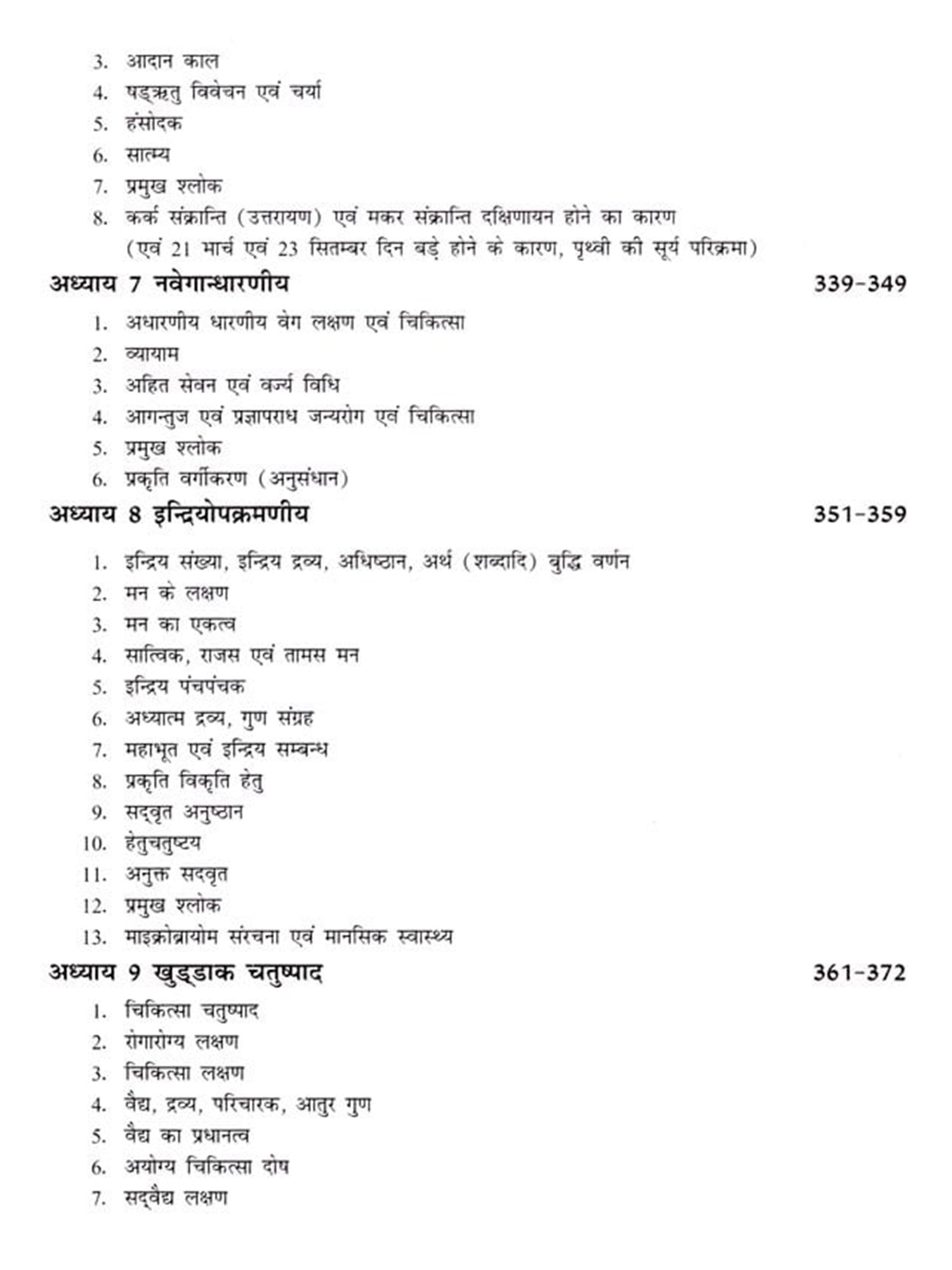 3. आदान काल
4. षड्ऋतु विवेचन एवं चर्या
5. हंसोदक
6. सात्म्य
7. प्रमुख श्लोक
8. कर्क संक्रान्ति (उत्तरायण) एवं मकर संक्रान्ति दक्षिणायन होने का कारण (एवं 21 मार्च एवं 23 सितम्बर दिन बड़े होने के कारण, पृथ्वी की सूर्य परिक्रमा)

अध्याय 7 नवेगान्धारणीय 339-349
1. अधारणीय धारणीय वेग लक्षण एवं चिकित्सा
2. व्यायाम
3. अहित सेवन एवं वर्ज्य विधि
4. आगन्तुज एवं प्रज्ञापराध जन्यरोग एवं चिकित्सा
5. प्रमुख श्लोक
6. प्रकृति वर्गीकरण (अनुसंधान)

अध्याय 8 इन्द्रियोपक्रमणीय 351-359
1. इन्द्रिय संख्या, इन्द्रिय द्रव्य, अधिष्ठान, अर्थ (शब्दादि) बुद्धि वर्णन
2. मन के लक्षण
3. मन का एकत्व
4. सात्विक, राजस एवं तामस मन
5. इन्द्रिय पंचपंचक
6. अध्यात्म द्रव्य, गुण संग्रह
7. महाभूत एवं इन्द्रिय सम्बन्ध
8. प्रकृति विकृति हेतु
9. सद्वृत अनुष्ठान
10. हेतुचतुष्टय
11. अनुक्त सदवृत
12. प्रमुख श्लोक
13. माइक्रोब्रायोम संरचना एवं मानसिक स्वास्थ्य

अध्याय 9 खुड्डाक चतुष्पाद 361-372
1. चिकित्सा चतुष्पाद
2. रोगारोग्य लक्षण
3. चिकित्सा लक्षण
4. वैद्य, द्रव्य, परिचारक, आतुर गुण
5. वैद्य का प्रधानत्व
6. अयोग्य चिकित्सा दोष
7. सद्वैद्य लक्षण